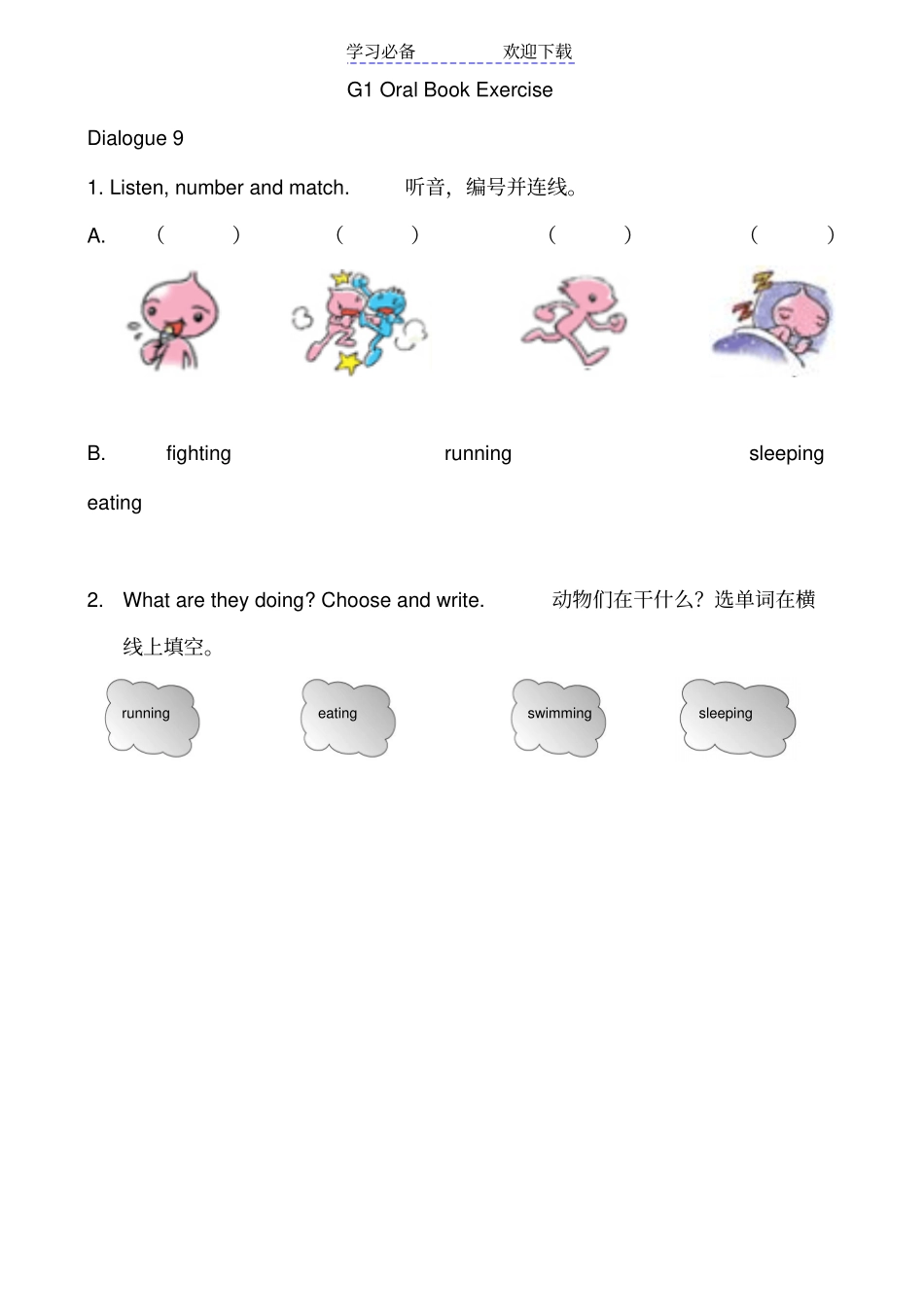 学习必备　　　　欢迎下载

G1 Oral Book Exercise

Dialogue 9

1. Listen, number and match.　　听音，编号并连线。

A.　(　　)　　(　　)　　(　　)　　(　　)

B.　fighting　　running　　sleeping

eating

2. What are they doing? Choose and write.　　动物们在干什么？选单词在横线上填空。

running　　eating　　swimming　　sleeping